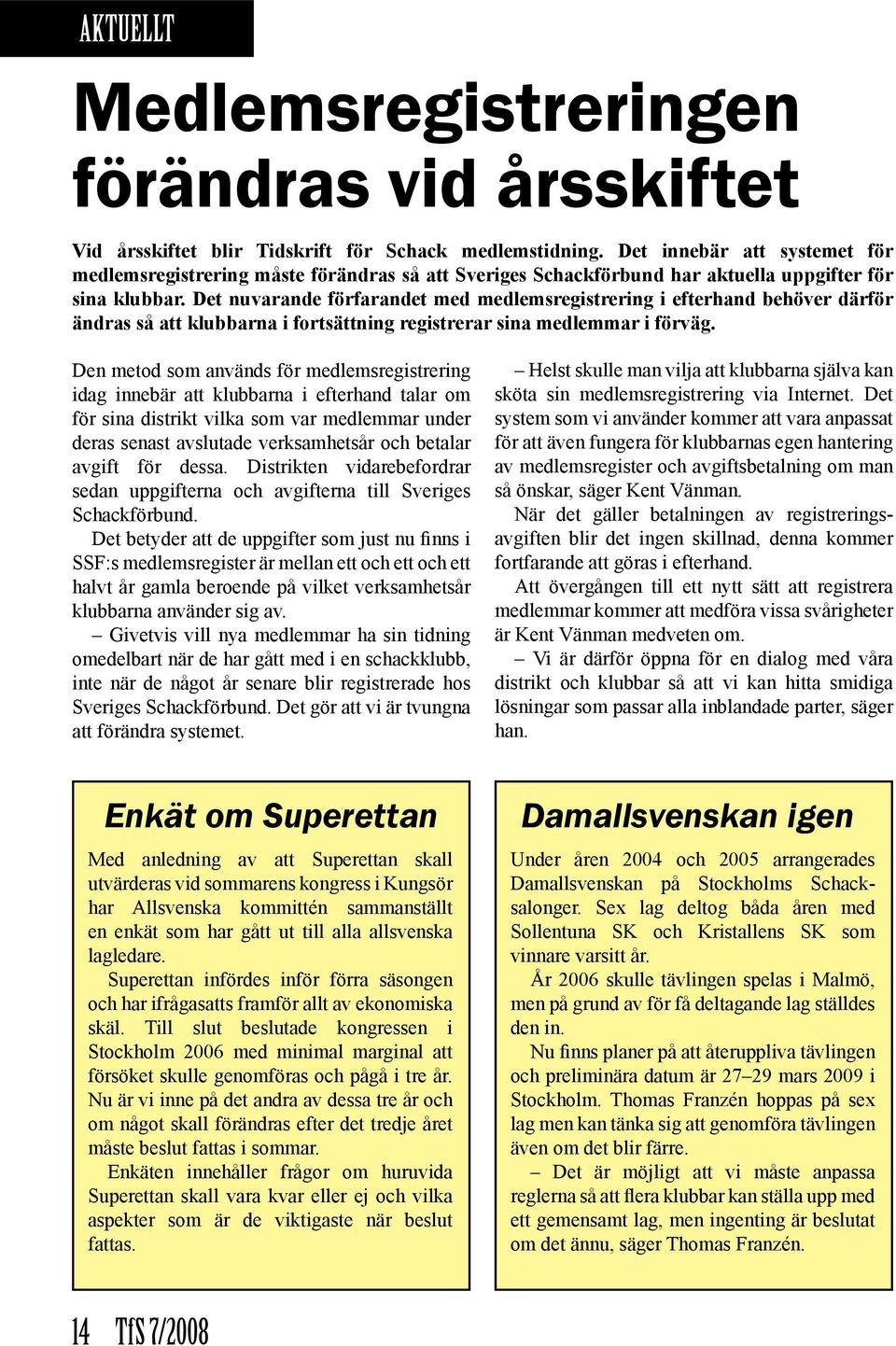 AKTUELLT

Medlemsregistreringen förändras vid årsskiftet

Vid årsskiftet blir Tidskrift för Schack medlemstidning. Det innebär att systemet för medlemsregistrering måste förändras så att Sveriges Schackförbund har aktuella uppgifter för sina klubbar. Det nuvarande förfarandet med medlemsregistrering i efterhand behöver därför ändras så att klubbarna i fortsättning registrerar sina medlemmar i förväg.

Den metod som används för medlemsregistrering idag innebär att klubbarna i efterhand talar om för sina distrikt vilka som var medlemmar under deras senast avslutade verksamhetsår och betalar avgift för dessa. Distrikten vidarebefordrar sedan uppgifterna och avgifterna till Sveriges Schackförbund.

Det betyder att de uppgifter som just nu finns i SSF:s medlemsregister är mellan ett och ett och ett halvt år gamla beroende på vilket verksamhetsår klubbarna använder sig av.

– Givetvis vill nya medlemmar ha sin tidning omedelbart när de har gått med i en schackklubb, inte när de något år senare blir registrerade hos Sveriges Schackförbund. Det gör att vi är tvungna att förändra systemet.

– Helst skulle man vilja att klubbarna själva kan sköta sin medlemsregistrering via Internet. Det system som vi använder kommer att vara anpassat för att även fungera för klubbarnas egen hantering av medlemsregister och avgiftsbetalning om man så önskar, säger Kent Vänman.

När det gäller betalningen av registreringsavgiften blir det ingen skillnad, denna kommer fortfarande att göras i efterhand.

Att övergången till ett nytt sätt att registrera medlemmar kommer att medföra vissa svårigheter är Kent Vänman medveten om.

– Vi är därför öppna för en dialog med våra distrikt och klubbar så att vi kan hitta smidiga lösningar som passar alla inblandade parter, säger han.

Enkät om Superettan

Med anledning av att Superettan skall utvärderas vid sommarens kongress i Kungsör har Allsvenska kommittén sammanställt en enkät som har gått ut till alla allsvenska lagledare.

Superettan infördes inför förra säsongen och har ifrågasatts framför allt av ekonomiska skäl. Till slut beslutade kongressen i Stockholm 2006 med minimal marginal att försöket skulle genomföras och pågå i tre år. Nu är vi inne på det andra av dessa tre år och om något skall förändras efter det tredje året måste beslut fattas i sommar.

Enkäten innehåller frågor om huruvida Superettan skall vara kvar eller ej och vilka aspekter som är de viktigaste när beslut fattas.

Damallsvenskan igen

Under åren 2004 och 2005 arrangerades Damallsvenskan på Stockholms Schacksalonger. Sex lag deltog båda åren med Sollentuna SK och Kristallens SK som vinnare varsitt år.

År 2006 skulle tävlingen spelas i Malmö, men på grund av för få deltagande lag ställdes den in.

Nu finns planer på att återuppliva tävlingen och preliminära datum är 27–29 mars 2009 i Stockholm. Thomas Franzén hoppas på sex lag men kan tänka sig att genomföra tävlingen även om det blir färre.

– Det är möjligt att vi måste anpassa reglerna så att flera klubbar kan ställa upp med ett gemensamt lag, men ingenting är beslutat om det ännu, säger Thomas Franzén.

14 TfS 7/2008